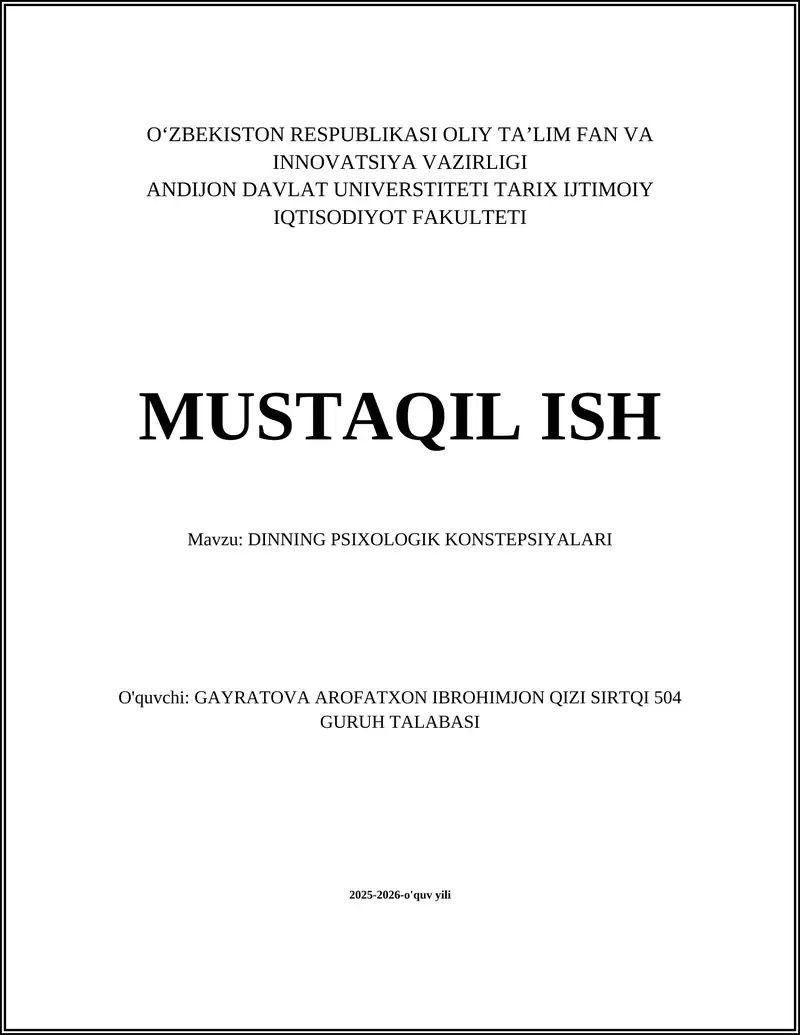 O‘ZBEKISTON RESPUBLIKASI OLIY TA’LIM FAN VA INNOVATSIYA VAZIRLIGI
ANDIJON DAVLAT UNIVERSTITETI TARIX IJTIMOIY IQTISODIYOT FAKULTETI

MUSTAQIL ISH

Mavzu: DINNING PSIXOLOGIK KONSTEPSIYALARI

O'quvchi: GAYRATOVA AROFATXON IBROHIMJON QIZI SIRTQI 504 GURUH TALABASI

2025-2026-o'quv yili